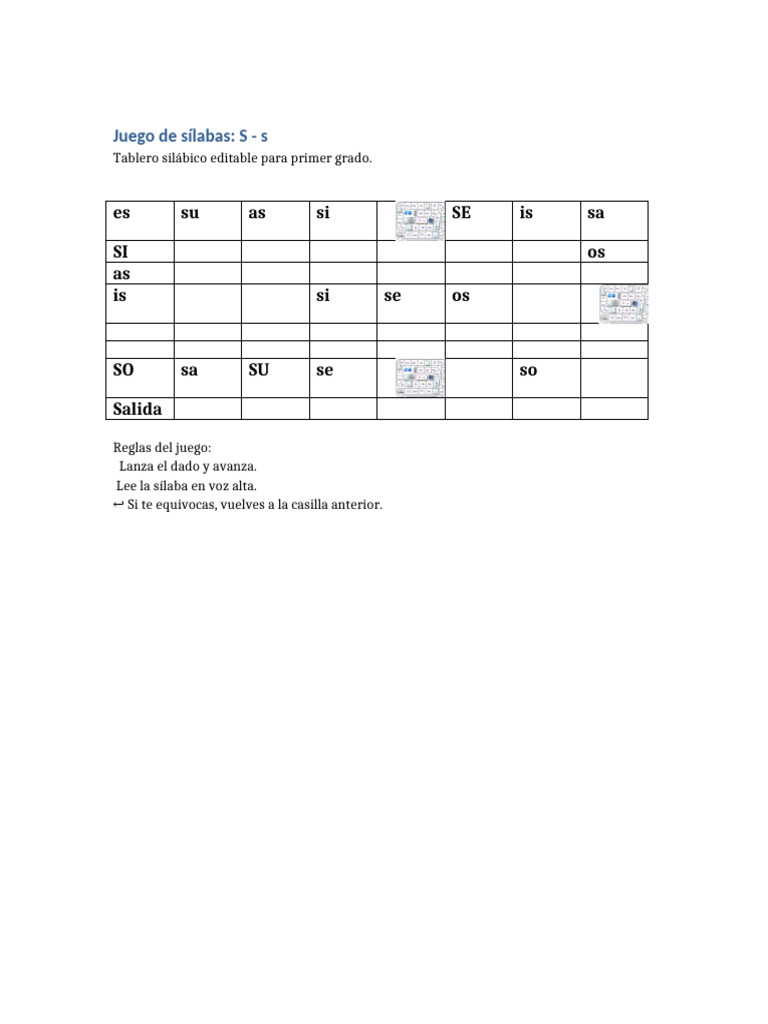 Juego de sílabas: S - s
Tablero silábico editable para primer grado.

| es | su | as | si | | SE | is | sa |
|---|---|---|---|---|---|---|---|
| SI | | | | | | | os |
| as | | | | | | | |
| is | | | si | se | os | | |
| | | | | | | | |
| | | | | | | | |
| SO | sa | SU | se | | | so | |
| Salida | | | | | | | |

Reglas del juego:
Lanza el dado y avanza.
Lee la sílaba en voz alta.
↩ Si te equivocas, vuelves a la casilla anterior.